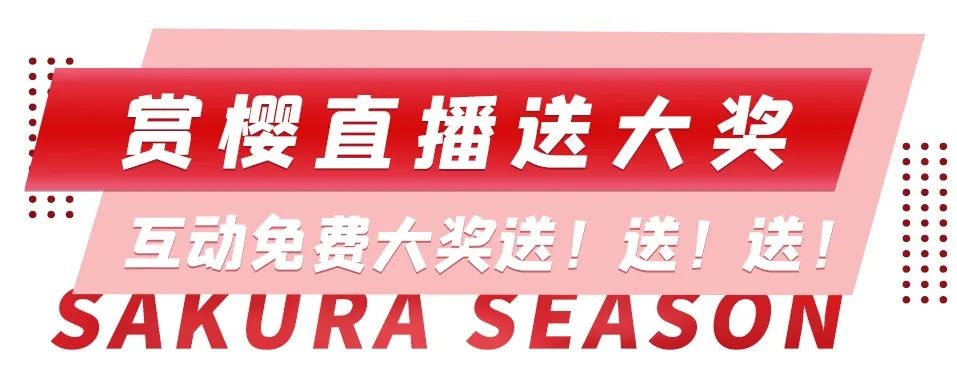 赏樱直播送大奖

互动免费大奖送！送！送！

SAKURA SEASON